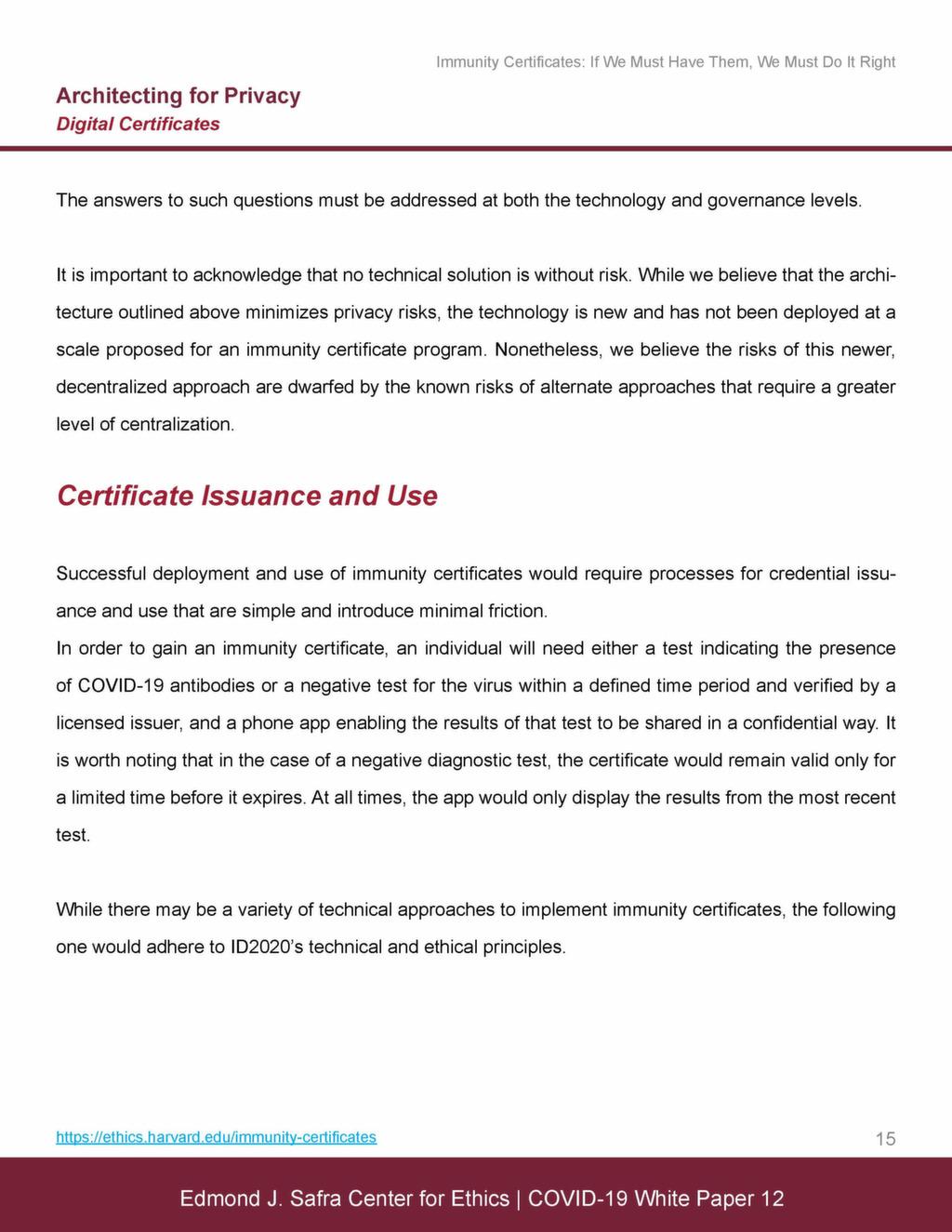 Immunity Certificates: If We Must Have Them, We Must Do It Right

Architecting for Privacy
Digital Certificates

The answers to such questions must be addressed at both the technology and governance levels.

It is important to acknowledge that no technical solution is without risk. While we believe that the architecture outlined above minimizes privacy risks, the technology is new and has not been deployed at a scale proposed for an immunity certificate program. Nonetheless, we believe the risks of this newer, decentralized approach are dwarfed by the known risks of alternate approaches that require a greater level of centralization.

Certificate Issuance and Use

Successful deployment and use of immunity certificates would require processes for credential issuance and use that are simple and introduce minimal friction.
In order to gain an immunity certificate, an individual will need either a test indicating the presence of COVID-19 antibodies or a negative test for the virus within a defined time period and verified by a licensed issuer, and a phone app enabling the results of that test to be shared in a confidential way. It is worth noting that in the case of a negative diagnostic test, the certificate would remain valid only for a limited time before it expires. At all times, the app would only display the results from the most recent test.

While there may be a variety of technical approaches to implement immunity certificates, the following one would adhere to ID2020's technical and ethical principles.

https://ethics.harvard.edu/immunity-certificates

15

Edmond J. Safra Center for Ethics | COVID-19 White Paper 12